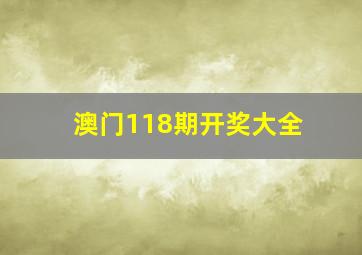 澳门118期开奖大全